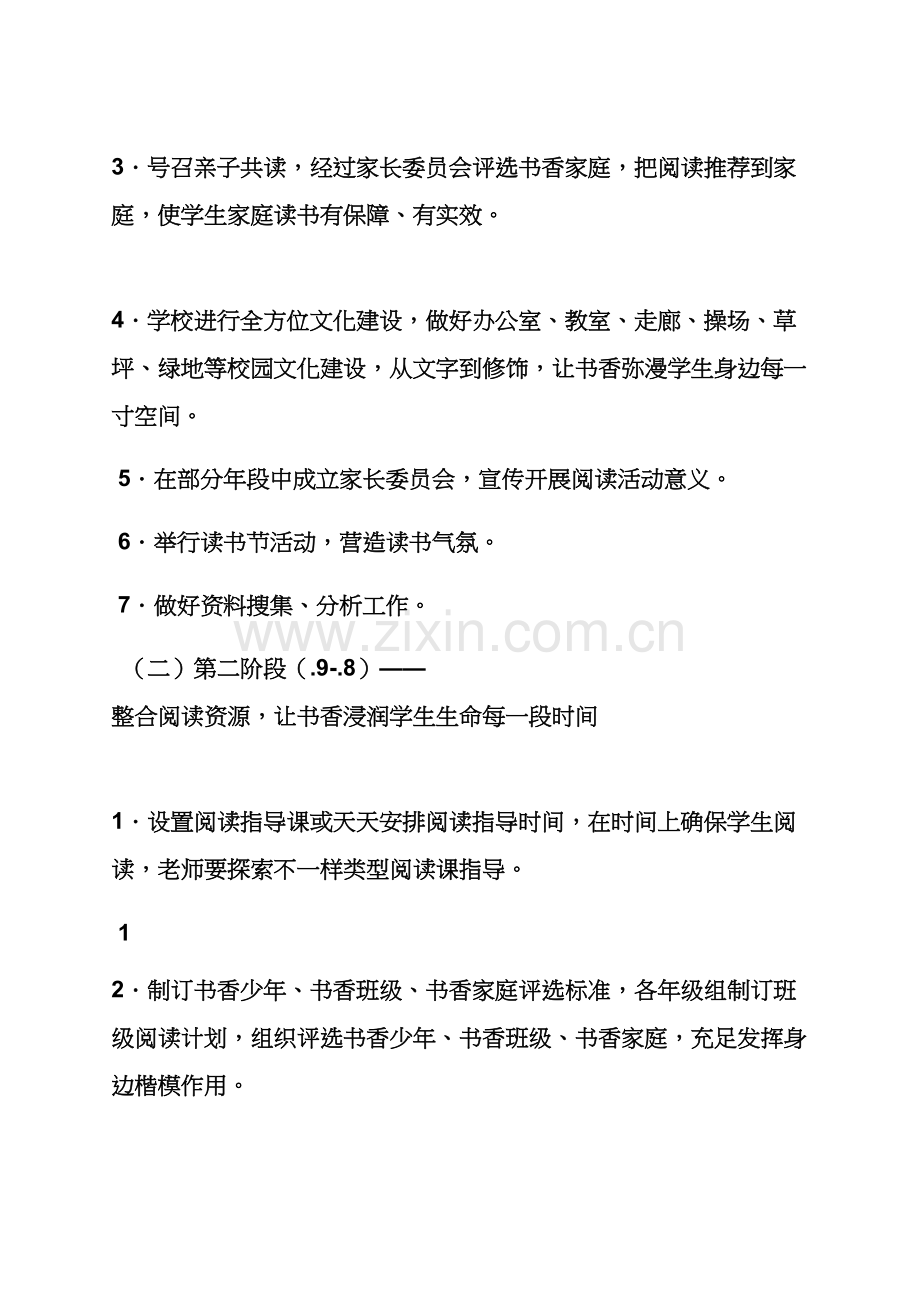 3·号召亲子共读，经过家长委员会评选书香家庭，把阅读推荐到家庭，使学生家庭读书有保障、有实效。

4·学校进行全方位文化建设，做好办公室、教室、走廊、操场、草坪、绿地等校园文化建设，从文字到修饰，让书香弥漫学生身边每一寸空间。

5·在部分年段中成立家长委员会，宣传开展阅读活动意义。

6·举行读书节活动，营造读书气氛。

7·做好资料搜集、分析工作。

（二）第二阶段（.9-.8）——

整合阅读资源，让书香浸润学生生命每一段时间

1·设置阅读指导课或天天安排阅读指导时间，在时间上确保学生阅读，老师要探索不一样类型阅读课指导。

1

2·制订书香少年、书香班级、书香家庭评选标准，各年级组制订班级阅读计划，组织评选书香少年、书香班级、书香家庭，充足发挥身边楷模作用。

www.zixin.com.cn